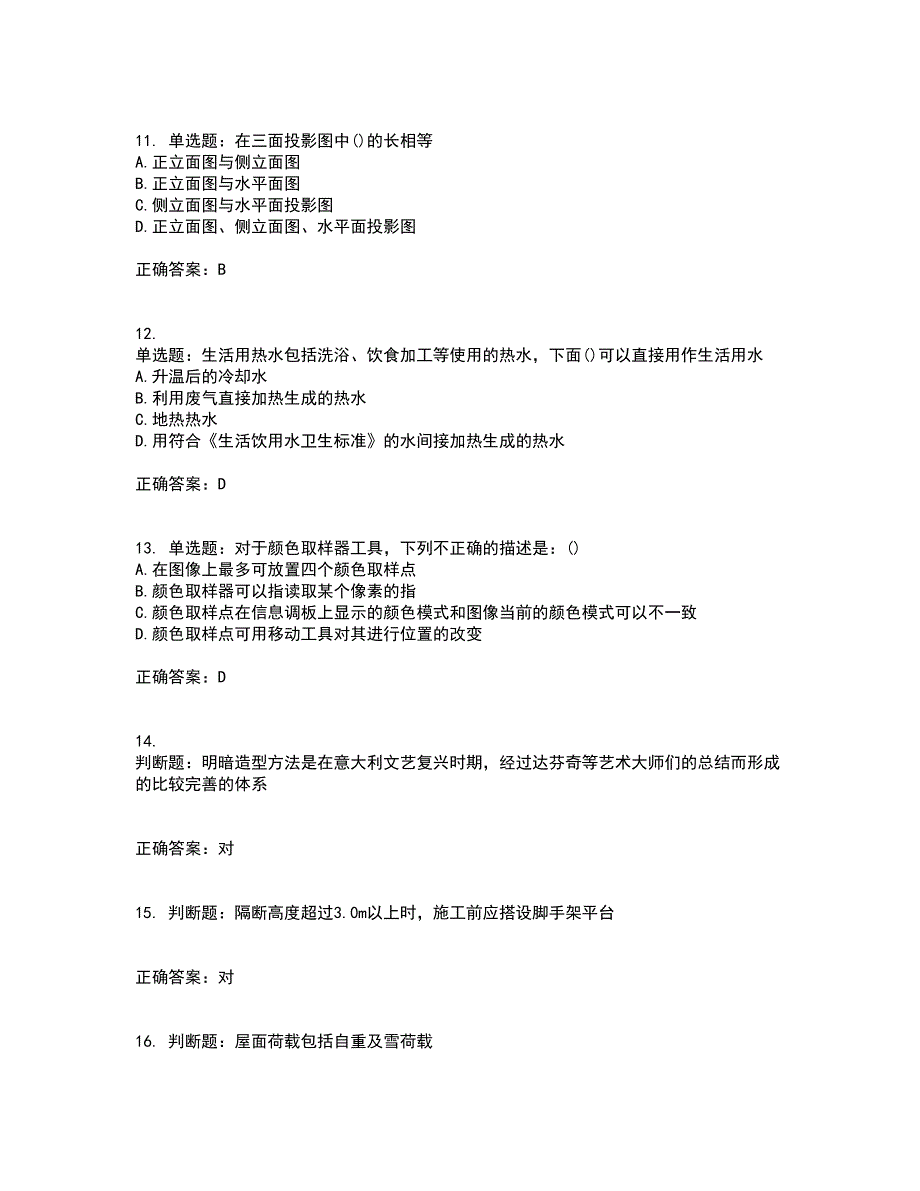 11. 单选题：在三面投影图中()的长相等
A.正立面图与侧立面图
B.正立面图与水平面图
C.侧立面图与水平面投影图
D.正立面图、侧立面图、水平面投影图

正确答案：B

12.
单选题：生活用热水包括洗浴、饮食加工等使用的热水，下面()可以直接用作生活用水
A.升温后的冷却水
B.利用废气直接加热生成的热水
C.地热热水
D.用符合《生活饮用水卫生标准》的水间接加热生成的热水

正确答案：D

13. 单选题：对于颜色取样器工具，下列不正确的描述是：()
A.在图像上最多可放置四个颜色取样点
B.颜色取样器可以指读取某个像素的指
C.颜色取样点在信息调板上显示的颜色模式和图像当前的颜色模式可以不一致
D.颜色取样点可用移动工具对其进行位置的改变

正确答案：D

14.
判断题：明暗造型方法是在意大利文艺复兴时期，经过达芬奇等艺术大师们的总结而形成的比较完善的体系

正确答案：对

15. 判断题：隔断高度超过3.0m以上时，施工前应搭设脚手架平台

正确答案：对

16. 判断题：屋面荷载包括自重及雪荷载